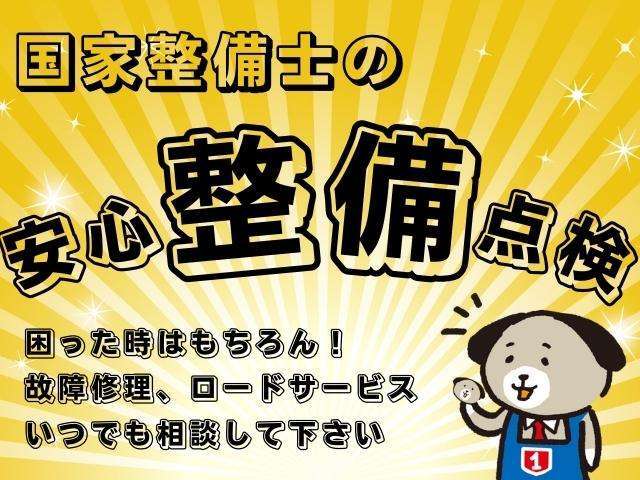 国家整備士の

安心整備点検

困った時はもちろん！
故障修理、ロードサービス
いつでも相談して下さい

1